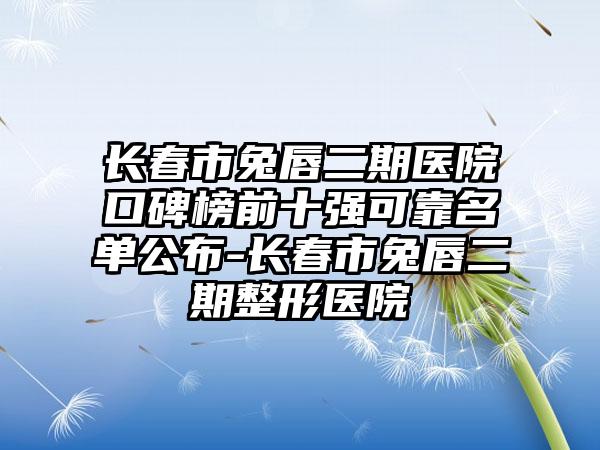 长春市兔唇二期医院口碑榜前十强可靠名单公布-长春市兔唇二期整形医院